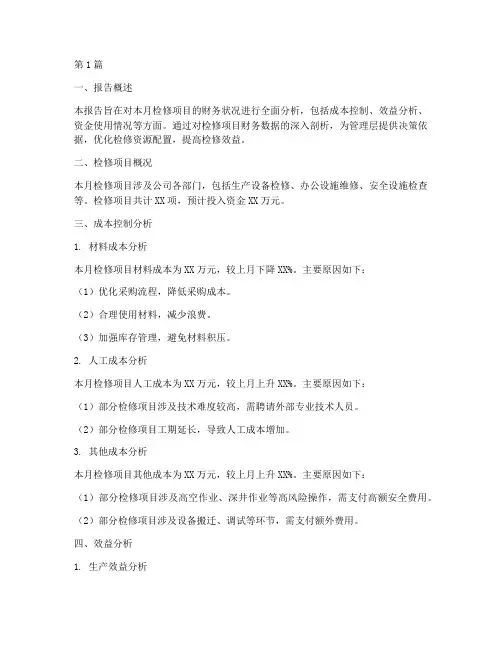 第1篇

一、报告概述

本报告旨在对本月检修项目的财务状况进行全面分析，包括成本控制、效益分析、资金使用情况等方面。通过对检修项目财务数据的深入剖析，为管理层提供决策依据，优化检修资源配置，提高检修效益。

二、检修项目概况

本月检修项目涉及公司各部门，包括生产设备检修、办公设施维修、安全设施检查等。检修项目共计XX项，预计投入资金XX万元。

三、成本控制分析

1. 材料成本分析

本月检修项目材料成本为XX万元，较上月下降XX%。主要原因如下：

（1）优化采购流程，降低采购成本。

（2）合理使用材料，减少浪费。

（3）加强库存管理，避免材料积压。

2. 人工成本分析

本月检修项目人工成本为XX万元，较上月上升XX%。主要原因如下：

（1）部分检修项目涉及技术难度较高，需聘请外部专业技术人员。

（2）部分检修项目工期延长，导致人工成本增加。

3. 其他成本分析

本月检修项目其他成本为XX万元，较上月上升XX%。主要原因如下：

（1）部分检修项目涉及高空作业、深井作业等高风险操作，需支付高额安全费用。

（2）部分检修项目涉及设备搬迁、调试等环节，需支付额外费用。

四、效益分析

1. 生产效益分析